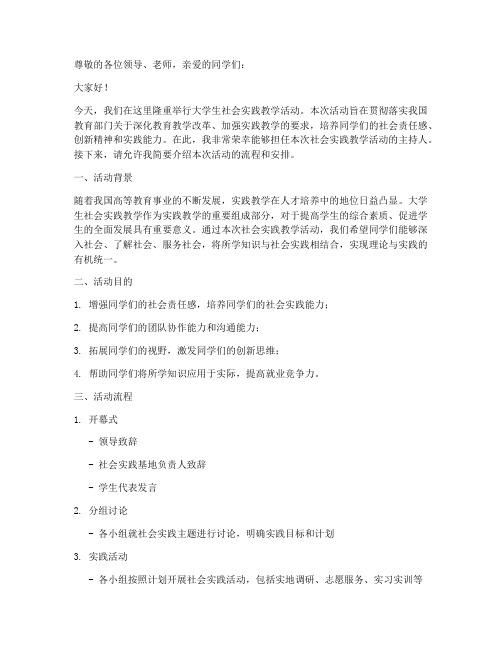 尊敬的各位领导、老师，亲爱的同学们：

大家好！

今天，我们在这里隆重举行大学生社会实践教学活动。本次活动旨在贯彻落实我国教育部门关于深化教育教学改革、加强实践教学的要求，培养同学们的社会责任感、创新精神和实践能力。在此，我非常荣幸能够担任本次社会实践教学活动的主持人。接下来，请允许我简要介绍本次活动的流程和安排。

一、活动背景

随着我国高等教育事业的不断发展，实践教学在人才培养中的地位日益凸显。大学生社会实践教学作为实践教学的重要组成部分，对于提高学生的综合素质、促进学生的全面发展具有重要意义。通过本次社会实践教学活动，我们希望同学们能够深入社会、了解社会、服务社会，将所学知识与社会实践相结合，实现理论与实践的有机统一。

二、活动目的

1. 增强同学们的社会责任感，培养同学们的社会实践能力；

2. 提高同学们的团队协作能力和沟通能力；

3. 拓展同学们的视野，激发同学们的创新思维；

4. 帮助同学们将所学知识应用于实际，提高就业竞争力。

三、活动流程

1. 开幕式

- 领导致辞

- 社会实践基地负责人致辞

- 学生代表发言

2. 分组讨论

- 各小组就社会实践主题进行讨论，明确实践目标和计划

3. 实践活动

- 各小组按照计划开展社会实践活动，包括实地调研、志愿服务、实习实训等